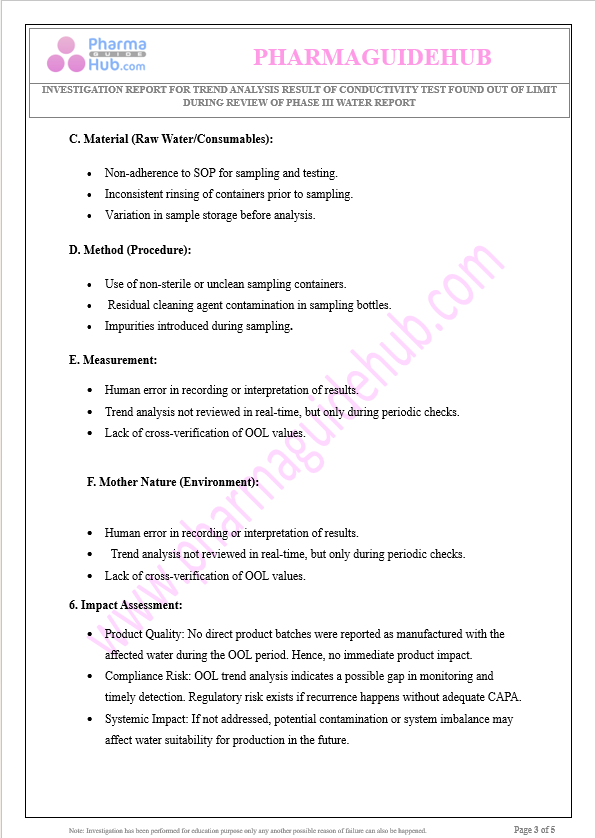 Pharma GUIDE Hub.com

PHARMAGUIDEHUB

INVESTIGATION REPORT FOR TREND ANALYSIS RESULT OF CONDUCTIVITY TEST FOUND OUT OF LIMIT DURING REVIEW OF PHASE III WATER REPORT

C. Material (Raw Water/Consumables):

- Non-adherence to SOP for sampling and testing.
- Inconsistent rinsing of containers prior to sampling.
- Variation in sample storage before analysis.

D. Method (Procedure):

- Use of non-sterile or unclean sampling containers.
- Residual cleaning agent contamination in sampling bottles.
- Impurities introduced during sampling.

E. Measurement:

- Human error in recording or interpretation of results.
- Trend analysis not reviewed in real-time, but only during periodic checks.
- Lack of cross-verification of OOL values.

F. Mother Nature (Environment):

- Human error in recording or interpretation of results.
- Trend analysis not reviewed in real-time, but only during periodic checks.
- Lack of cross-verification of OOL values.

6. Impact Assessment:

- Product Quality: No direct product batches were reported as manufactured with the affected water during the OOL period. Hence, no immediate product impact.
- Compliance Risk: OOL trend analysis indicates a possible gap in monitoring and timely detection. Regulatory risk exists if recurrence happens without adequate CAPA.
- Systemic Impact: If not addressed, potential contamination or system imbalance may affect water suitability for production in the future.

www.pharmaguidehub.com

Note: Investigation has been performed for education purpose only any another possible reason of failure can also be happened.

Page 3 of 5